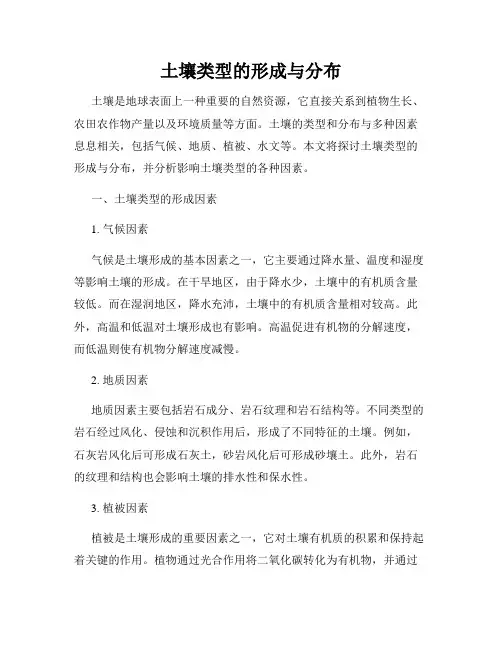 土壤类型的形成与分布

土壤是地球表面上一种重要的自然资源，它直接关系到植物生长、农田农作物产量以及环境质量等方面。土壤的类型和分布与多种因素息息相关，包括气候、地质、植被、水文等。本文将探讨土壤类型的形成与分布，并分析影响土壤类型的各种因素。

一、土壤类型的形成因素

1. 气候因素

气候是土壤形成的基本因素之一，它主要通过降水量、温度和湿度等影响土壤的形成。在干旱地区，由于降水少，土壤中的有机质含量较低。而在湿润地区，降水充沛，土壤中的有机质含量相对较高。此外，高温和低温对土壤形成也有影响。高温促进有机物的分解速度，而低温则使有机物分解速度减慢。

2. 地质因素

地质因素主要包括岩石成分、岩石纹理和岩石结构等。不同类型的岩石经过风化、侵蚀和沉积作用后，形成了不同特征的土壤。例如，石灰岩风化后可形成石灰土，砂岩风化后可形成砂壤土。此外，岩石的纹理和结构也会影响土壤的排水性和保水性。

3. 植被因素

植被是土壤形成的重要因素之一，它对土壤有机质的积累和保持起着关键的作用。植物通过光合作用将二氧化碳转化为有机物，并通过